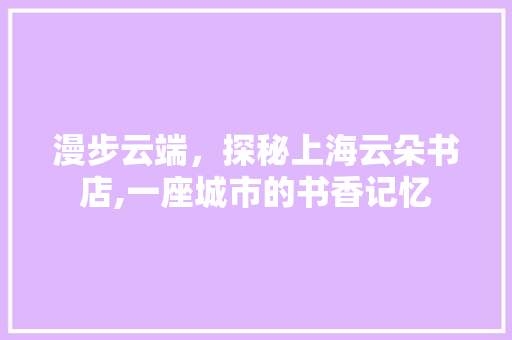 漫步云端，探秘上海云朵书店,一座城市的书香记忆